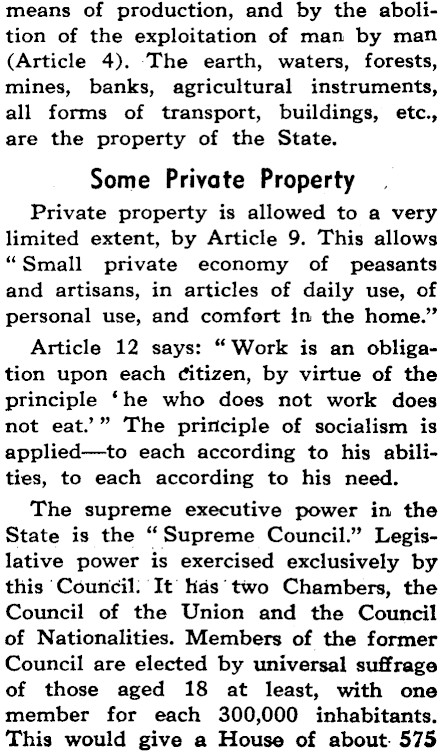 means of production, and by the abolition of the exploitation of man by man (Article 4). The earth, waters, forests, mines, banks, agricultural instruments, all forms of transport, buildings, etc., are the property of the State.

Some Private Property

Private property is allowed to a very limited extent, by Article 9. This allows "Small private economy of peasants and artisans, in articles of daily use, of personal use, and comfort in the home."

Article 12 says: "Work is an obligation upon each citizen, by virtue of the principle 'he who does not work does not eat.'" The principle of socialism is applied—to each according to his abilities, to each according to his need.

The supreme executive power in the State is the "Supreme Council." Legislative power is exercised exclusively by this Council. It has two Chambers, the Council of the Union and the Council of Nationalities. Members of the former Council are elected by universal suffrage of those aged 18 at least, with one member for each 300,000 inhabitants. This would give a House of about 575